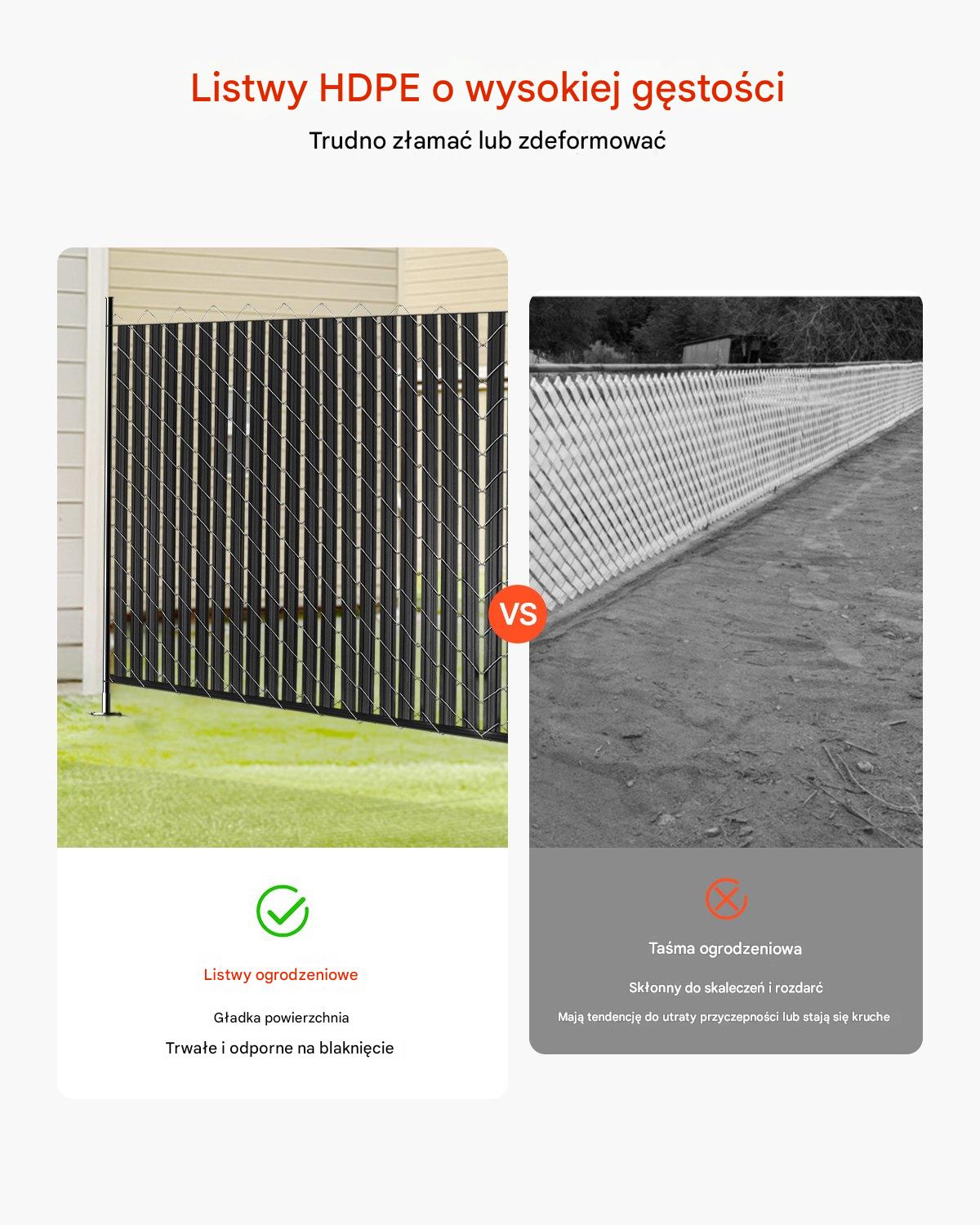 Listwy HDPE o wysokiej gęstości

Trudno złamać lub zdeformować

VS

Listwy ogrodzeniowe

Gładka powierzchnia

Trwałe i odporne na blaknięcie

Taśma ogrodzeniowa

Skłonny do skaleczeń i rozdarć

Mają tendencję do utraty przyczepności lub stają się kruche